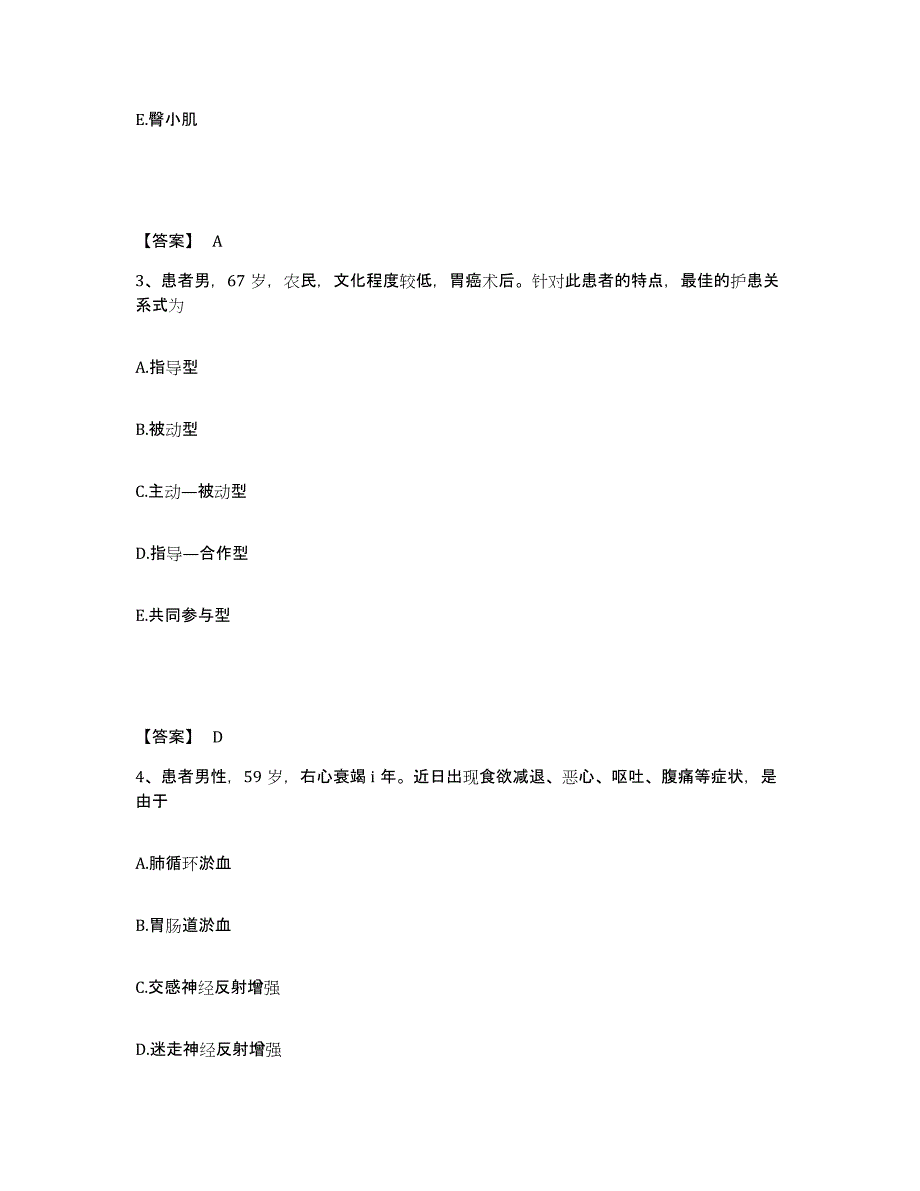 E.臀小肌

【答案】 A

3、患者男，67 岁，农民，文化程度较低，胃癌术后。针对此患者的特点，最佳的护患关系式为

A.指导型

B.被动型

C.主动—被动型

D.指导—合作型

E.共同参与型

【答案】 D

4、患者男性，59 岁，右心衰竭 i 年。近日出现食欲减退、恶心、呕吐、腹痛等症状，是由于

A.肺循环淤血

B.胃肠道淤血

C.交感神经反射增强

D.迷走神经反射增强